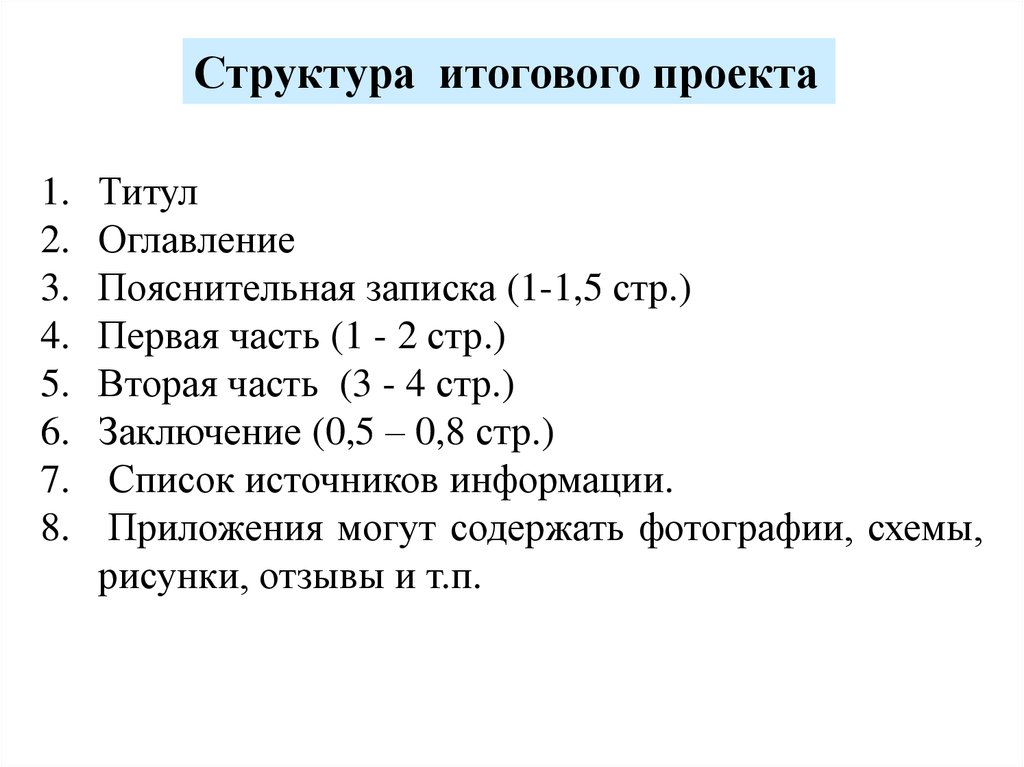 Структура итогового проекта

1. Титул
2. Оглавление
3. Пояснительная записка (1-1,5 стр.)
4. Первая часть (1 - 2 стр.)
5. Вторая часть (3 - 4 стр.)
6. Заключение (0,5 – 0,8 стр.)
7. Список источников информации.
8. Приложения могут содержать фотографии, схемы, рисунки, отзывы и т.п.